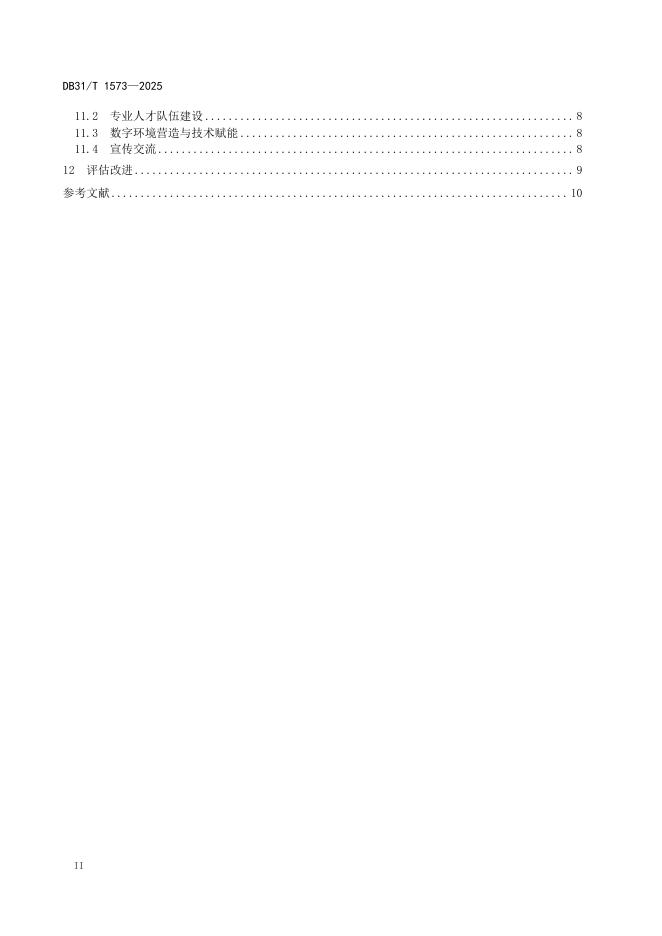 DB31/T 1573—2025

11.2 专业人才队伍建设 8
11.3 数字环境营造与技术赋能 8
11.4 宣传交流 8
12 评估改进 9
参考文献 10

II